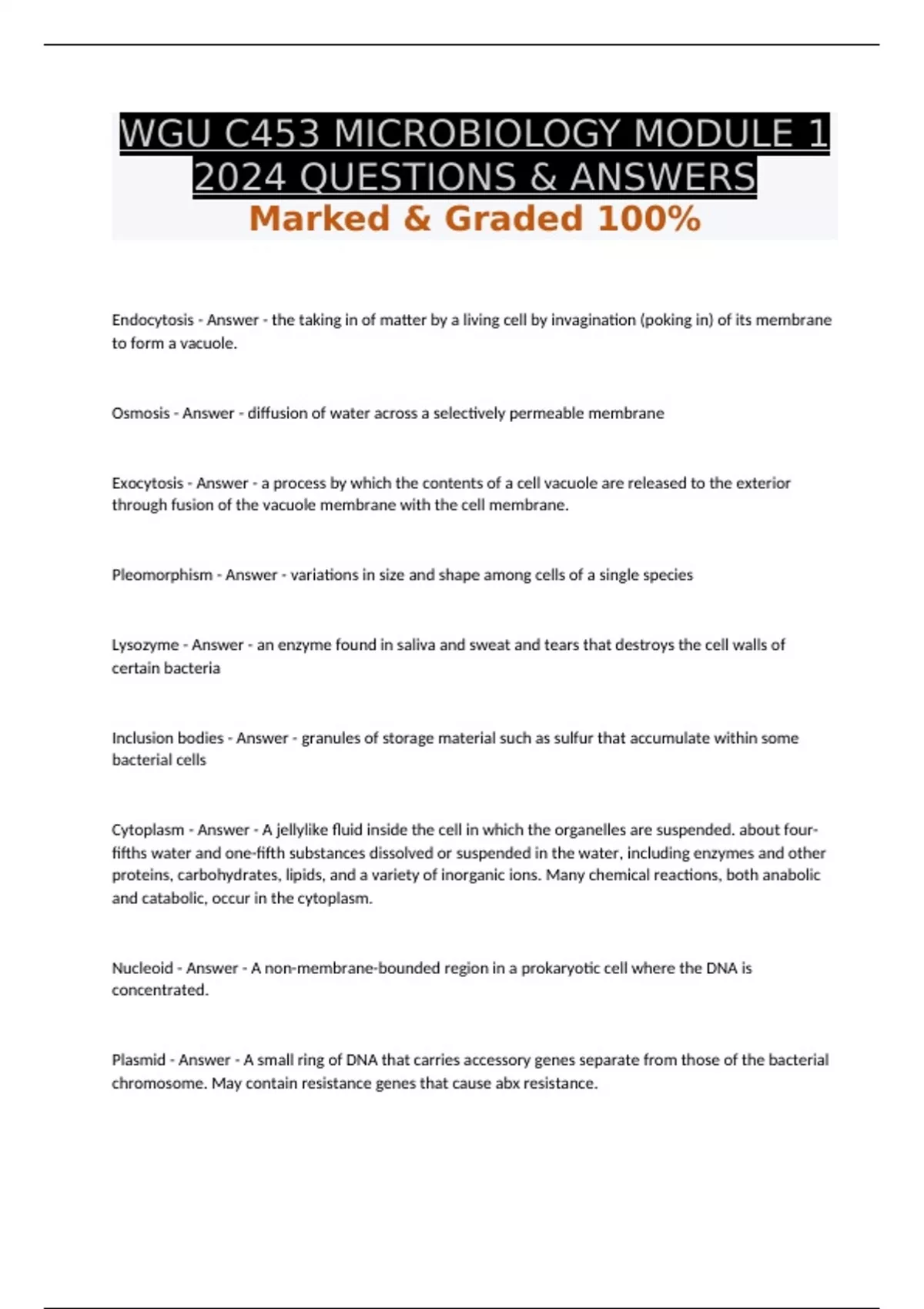 WGU C453 MICROBIOLOGY MODULE 1 2024 QUESTIONS & ANSWERS
Marked & Graded 100%

Endocytosis - Answer - the taking in of matter by a living cell by invagination (poking in) of its membrane to form a vacuole.

Osmosis - Answer - diffusion of water across a selectively permeable membrane

Exocytosis - Answer - a process by which the contents of a cell vacuole are released to the exterior through fusion of the vacuole membrane with the cell membrane.

Pleomorphism - Answer - variations in size and shape among cells of a single species

Lysozyme - Answer - an enzyme found in saliva and sweat and tears that destroys the cell walls of certain bacteria

Inclusion bodies - Answer - granules of storage material such as sulfur that accumulate within some bacterial cells

Cytoplasm - Answer - A jellylike fluid inside the cell in which the organelles are suspended. about four-fifths water and one-fifth substances dissolved or suspended in the water, including enzymes and other proteins, carbohydrates, lipids, and a variety of inorganic ions. Many chemical reactions, both anabolic and catabolic, occur in the cytoplasm.

Nucleoid - Answer - A non-membrane-bounded region in a prokaryotic cell where the DNA is concentrated.

Plasmid - Answer - A small ring of DNA that carries accessory genes separate from those of the bacterial chromosome. May contain resistance genes that cause abx resistance.